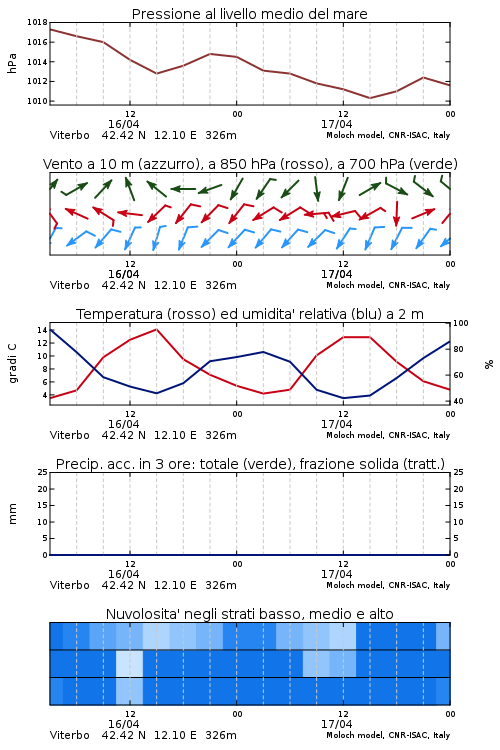 Pressione al livello medio del mare

hPa
1018
1016
1014
1012
1010

12
16/04
00
12
17/04
00

Viterbo 42.42 N 12.10 E 326m
Moloch model, CNR-ISAC, Italy

Vento a 10 m (azzurro), a 850 hPa (rosso), a 700 hPa (verde)

12
16/04
00
12
17/04
00

Viterbo 42.42 N 12.10 E 326m
Moloch model, CNR-ISAC, Italy

Temperatura (rosso) ed umidita' relativa (blu) a 2 m

gradi C
14
12
10
8
6
4

%
100
80
60
40

12
16/04
00
12
17/04
00

Viterbo 42.42 N 12.10 E 326m
Moloch model, CNR-ISAC, Italy

Precip. acc. in 3 ore: totale (verde), frazione solida (tratt.)

mm
25
20
15
10
5
0

25
20
15
10
5
0

12
16/04
00
12
17/04
00

Viterbo 42.42 N 12.10 E 326m
Moloch model, CNR-ISAC, Italy

Nuvolosita' negli strati basso, medio e alto

12
16/04
00
12
17/04
00

Viterbo 42.42 N 12.10 E 326m
Moloch model, CNR-ISAC, Italy